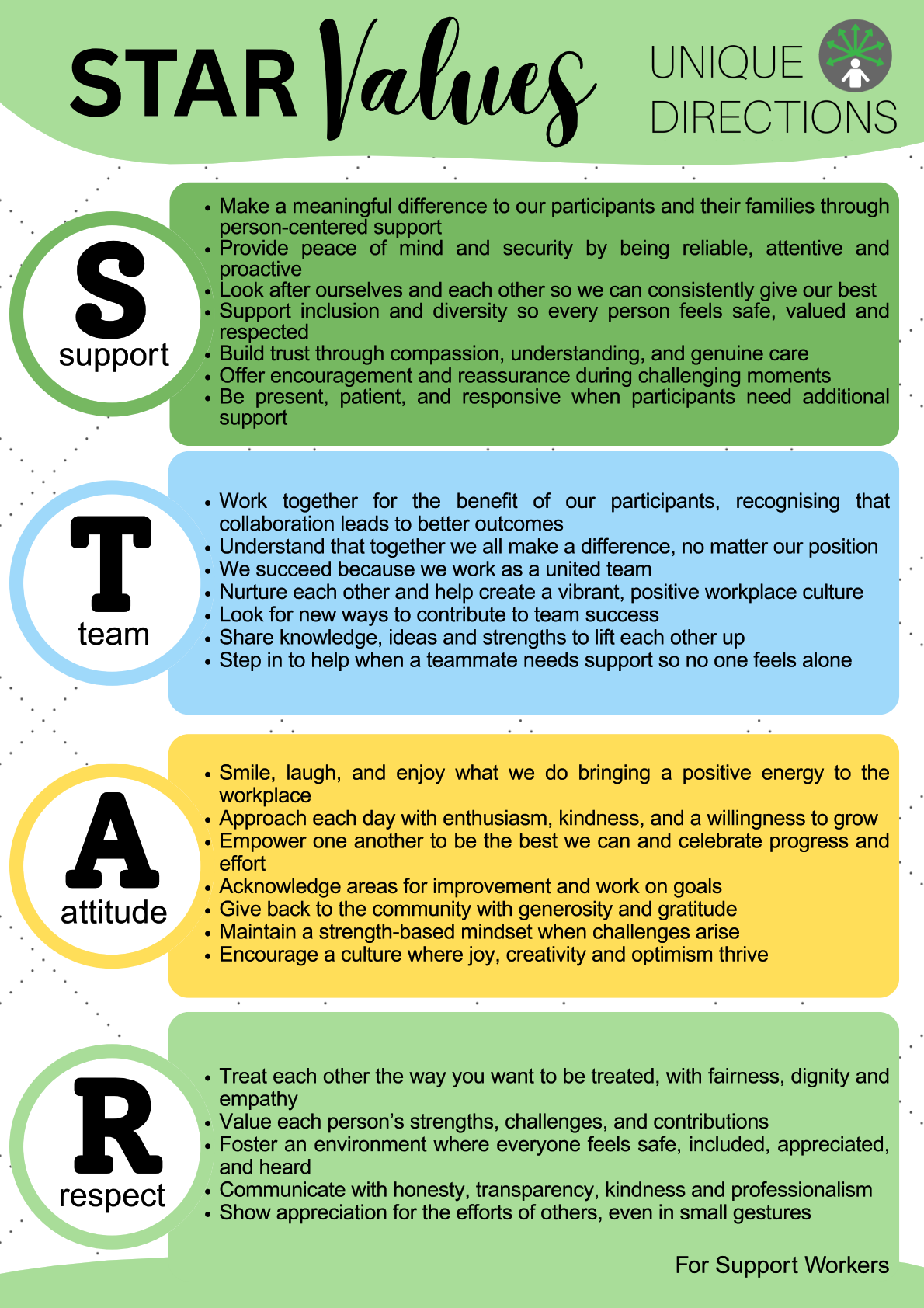 STAR Values

UNIQUE
DIRECTIONS

S
support

• Make a meaningful difference to our participants and their families through person-centered support
• Provide peace of mind and security by being reliable, attentive and proactive
• Look after ourselves and each other so we can consistently give our best
• Support inclusion and diversity so every person feels safe, valued and respected
• Build trust through compassion, understanding, and genuine care
• Offer encouragement and reassurance during challenging moments
• Be present, patient, and responsive when participants need additional support

T
team

• Work together for the benefit of our participants, recognising that collaboration leads to better outcomes
• Understand that together we all make a difference, no matter our position
• We succeed because we work as a united team
• Nurture each other and help create a vibrant, positive workplace culture
• Look for new ways to contribute to team success
• Share knowledge, ideas and strengths to lift each other up
• Step in to help when a teammate needs support so no one feels alone

A
attitude

• Smile, laugh, and enjoy what we do bringing a positive energy to the workplace
• Approach each day with enthusiasm, kindness, and a willingness to grow
• Empower one another to be the best we can and celebrate progress and effort
• Acknowledge areas for improvement and work on goals
• Give back to the community with generosity and gratitude
• Maintain a strength-based mindset when challenges arise
• Encourage a culture where joy, creativity and optimism thrive

R
respect

• Treat each other the way you want to be treated, with fairness, dignity and empathy
• Value each person's strengths, challenges, and contributions
• Foster an environment where everyone feels safe, included, appreciated, and heard
• Communicate with honesty, transparency, kindness and professionalism
• Show appreciation for the efforts of others, even in small gestures

For Support Workers